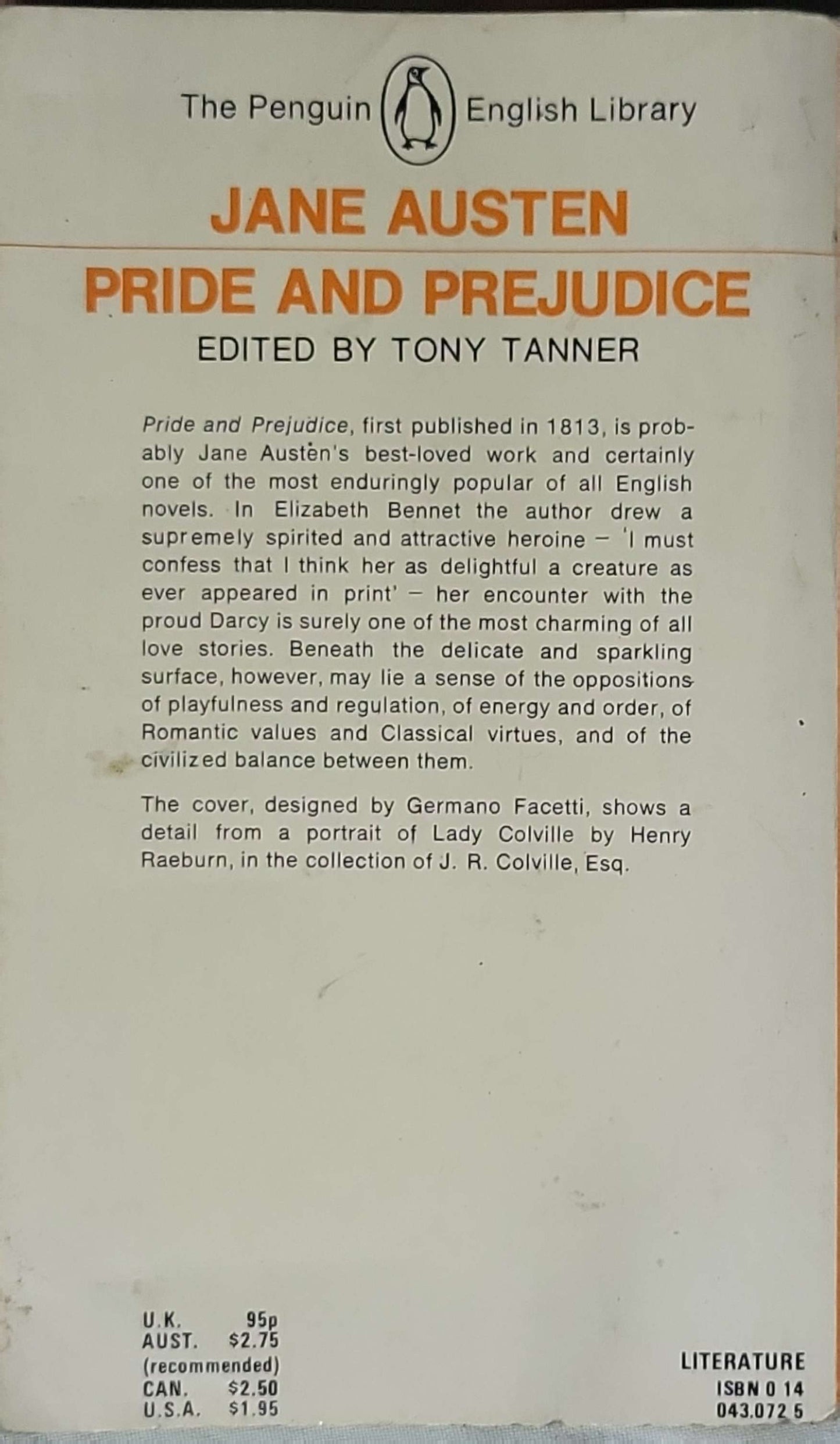 The Penguin English Library

JANE AUSTEN

PRIDE AND PREJUDICE

EDITED BY TONY TANNER

Pride and Prejudice, first published in 1813, is probably Jane Austen's best-loved work and certainly one of the most enduringly popular of all English novels. In Elizabeth Bennet the author drew a supremely spirited and attractive heroine – 'I must confess that I think her as delightful a creature as ever appeared in print' – her encounter with the proud Darcy is surely one of the most charming of all love stories. Beneath the delicate and sparkling surface, however, may lie a sense of the oppositions of playfulness and regulation, of energy and order, of Romantic values and Classical virtues, and of the civilized balance between them.

The cover, designed by Germano Facetti, shows a detail from a portrait of Lady Colville by Henry Raeburn, in the collection of J. R. Colville, Esq.

U.K. 95p
AUST. $2.75
(recommended)
CAN. $2.50
U.S.A. $1.95

LITERATURE
ISBN 0 14
043.072 5